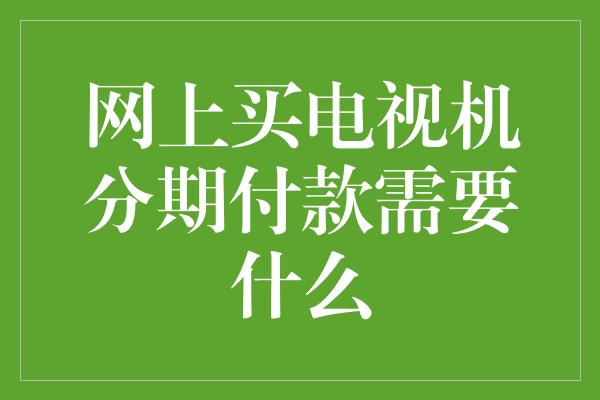 网上买电视机分期付款需要什么